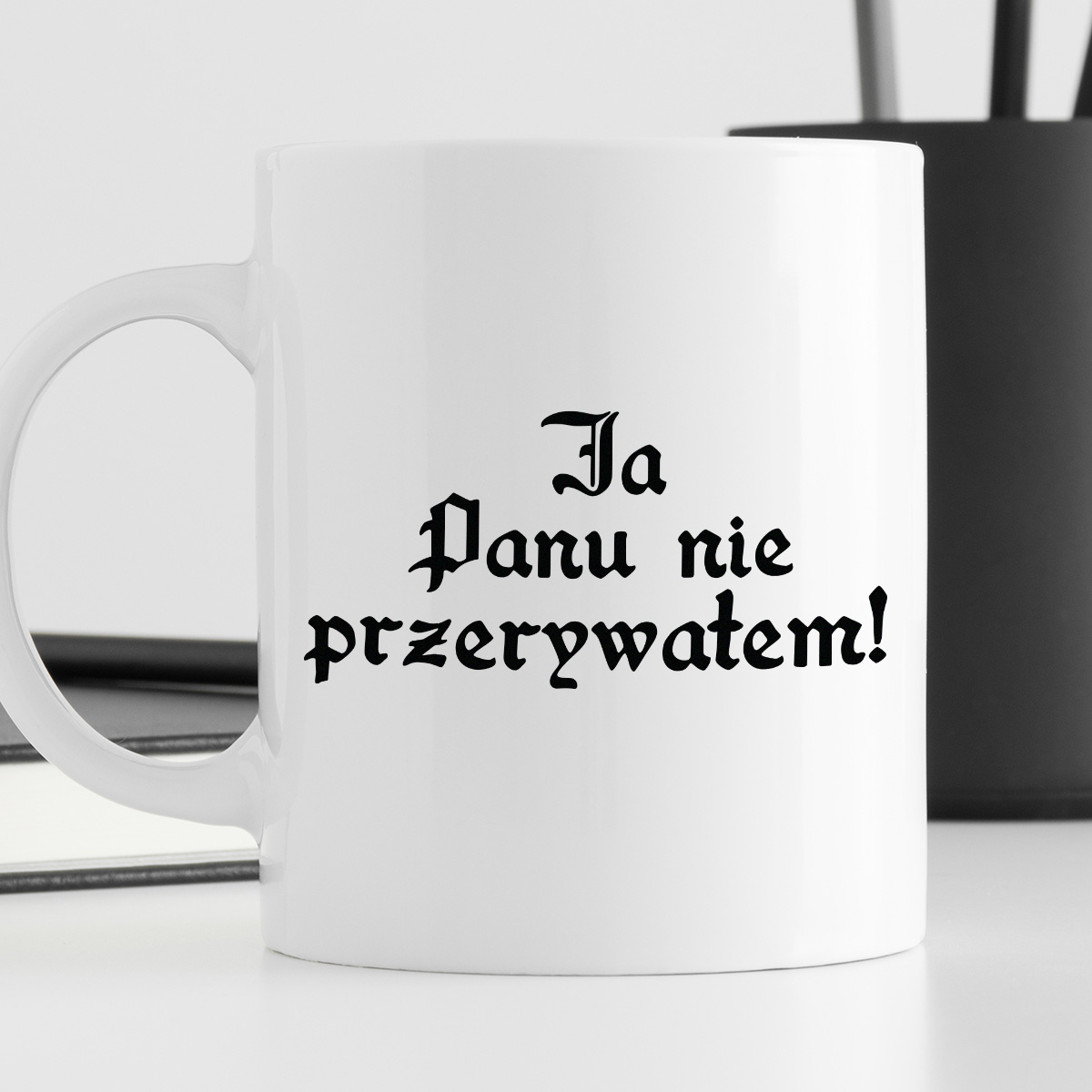 Ja
Panu nie
przerywałem!